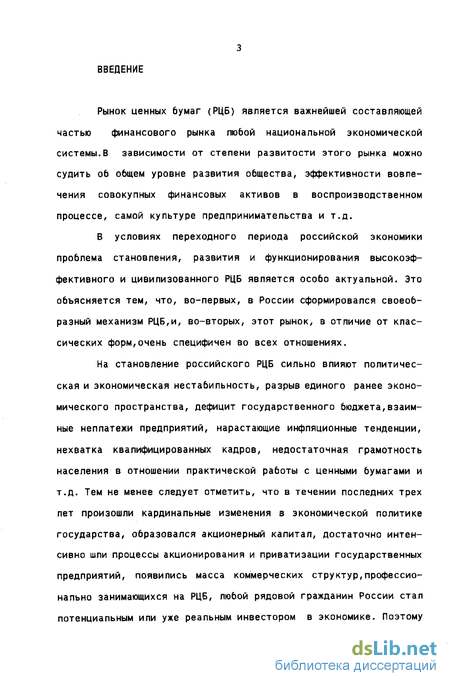 3

ВВЕДЕНИЕ

Рынок ценных бумаг (РЦБ) является важнейшей составляющей частью финансового рынка любой национальной экономической системы.В зависимости от степени развитости этого рынка можно судить об общем уровне развития общества, эффективности вовлечения совокупных финансовых активов в воспроизводственном процессе, самой культуре предпринимательства и т.д.

В условиях переходного периода российской экономики проблема становления, развития и функционирования высокоэффективного и цивилизованного РЦБ является особо актуальной. Это объясняется тем, что, во-первых, в России сформировался своеобразный механизм РЦБ,и, во-вторых, этот рынок, в отличие от классических форм,очень специфичен во всех отношениях.

На становление российского РЦБ сильно влияют политическая и экономическая нестабильность, разрыв единого ранее экономического пространства, дефицит государственного бюджета,взаимные неплатежи предприятий, нарастающие инфляционные тенденции, нехватка квалифицированных кадров, недостаточная грамотность населения в отношении практической работы с ценными бумагами и т.д. Тем не менее следует отметить, что в течении последних трех лет произошли кардинальные изменения в экономической политике государства, образовался акционерный капитал, достаточно интенсивно шли процессы акционирования и приватизации государственных предприятий, появились масса коммерческих структур,профессионально занимающихся на РЦБ, любой рядовой гражданин России стал потенциальным или уже реальным инвестором в экономике. Поэтому

dsLib.net
библиотека диссертаций